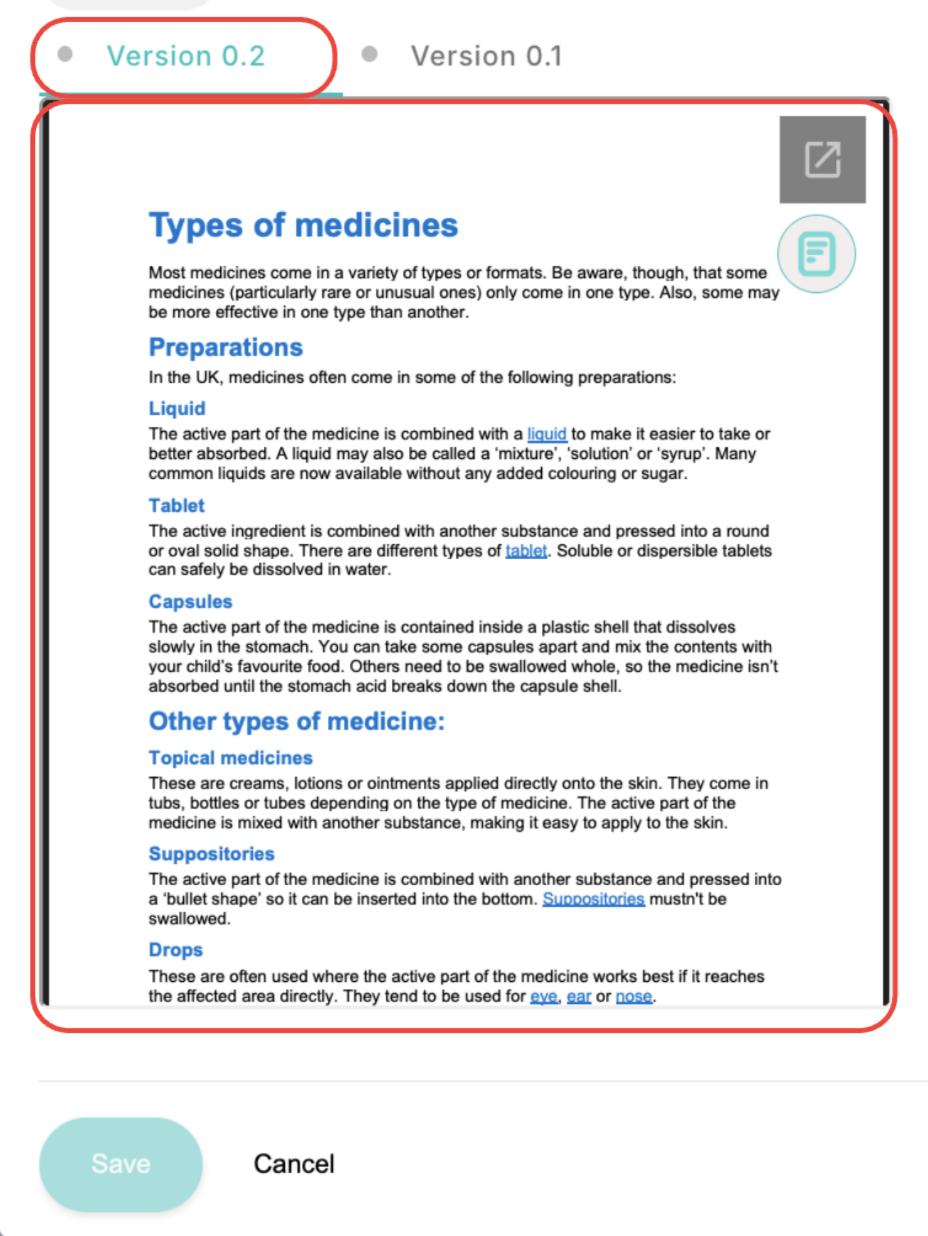 Version 0.2
Version 0.1

Types of medicines

Most medicines come in a variety of types or formats. Be aware, though, that some medicines (particularly rare or unusual ones) only come in one type. Also, some may be more effective in one type than another.

Preparations

In the UK, medicines often come in some of the following preparations:

Liquid

The active part of the medicine is combined with a liquid to make it easier to take or better absorbed. A liquid may also be called a 'mixture', 'solution' or 'syrup'. Many common liquids are now available without any added colouring or sugar.

Tablet

The active ingredient is combined with another substance and pressed into a round or oval solid shape. There are different types of tablet. Soluble or dispersible tablets can safely be dissolved in water.

Capsules

The active part of the medicine is contained inside a plastic shell that dissolves slowly in the stomach. You can take some capsules apart and mix the contents with your child's favourite food. Others need to be swallowed whole, so the medicine isn't absorbed until the stomach acid breaks down the capsule shell.

Other types of medicine:

Topical medicines

These are creams, lotions or ointments applied directly onto the skin. They come in tubs, bottles or tubes depending on the type of medicine. The active part of the medicine is mixed with another substance, making it easy to apply to the skin.

Suppositories

The active part of the medicine is combined with another substance and pressed into a 'bullet shape' so it can be inserted into the bottom. Suppositories mustn't be swallowed.

Drops

These are often used where the active part of the medicine works best if it reaches the affected area directly. They tend to be used for eye, ear or nose.

Save
Cancel